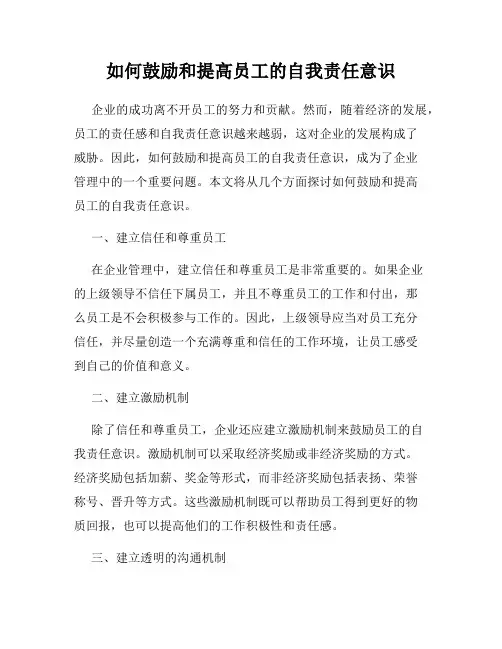 如何鼓励和提高员工的自我责任意识

企业的成功离不开员工的努力和贡献。然而，随着经济的发展，员工的责任感和自我责任意识越来越弱，这对企业的发展构成了威胁。因此，如何鼓励和提高员工的自我责任意识，成为了企业管理中的一个重要问题。本文将从几个方面探讨如何鼓励和提高员工的自我责任意识。

一、建立信任和尊重员工

在企业管理中，建立信任和尊重员工是非常重要的。如果企业的上级领导不信任下属员工，并且不尊重员工的工作和付出，那么员工是不会积极参与工作的。因此，上级领导应当对员工充分信任，并尽量创造一个充满尊重和信任的工作环境，让员工感受到自己的价值和意义。

二、建立激励机制

除了信任和尊重员工，企业还应建立激励机制来鼓励员工的自我责任意识。激励机制可以采取经济奖励或非经济奖励的方式。经济奖励包括加薪、奖金等形式，而非经济奖励包括表扬、荣誉称号、晋升等方式。这些激励机制既可以帮助员工得到更好的物质回报，也可以提高他们的工作积极性和责任感。

三、建立透明的沟通机制